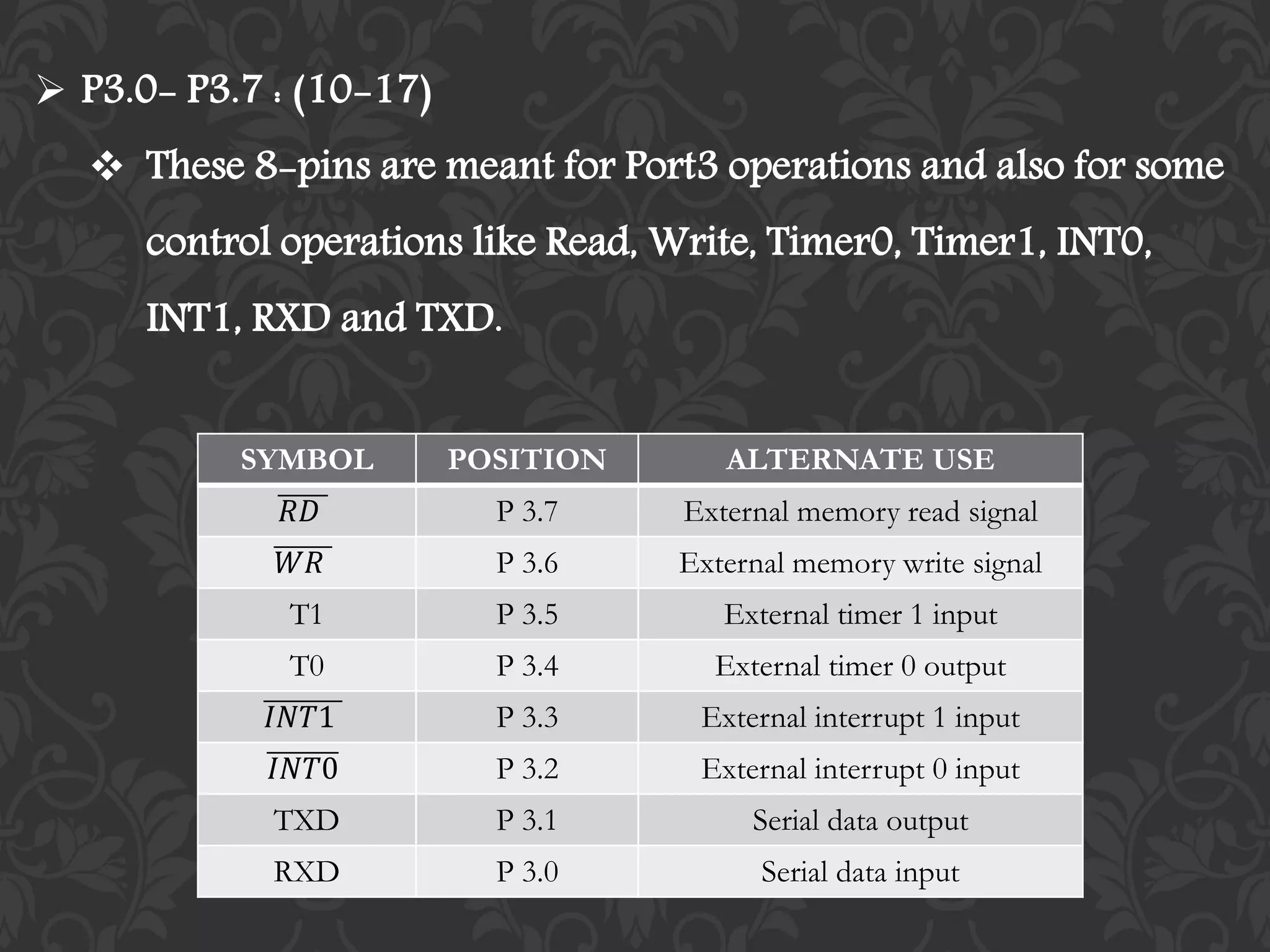 ➢ P3.0- P3.7 : (10-17)

❖ These 8-pins are meant for Port3 operations and also for some control operations like Read, Write, Timer0, Timer1, INT0, INT1, RXD and TXD.

| SYMBOL | POSITION | ALTERNATE USE |
|---|---|---|
| $\overline{RD}$ | P 3.7 | External memory read signal |
| $\overline{WR}$ | P 3.6 | External memory write signal |
| T1 | P 3.5 | External timer 1 input |
| T0 | P 3.4 | External timer 0 output |
| $\overline{INT1}$ | P 3.3 | External interrupt 1 input |
| $\overline{INT0}$ | P 3.2 | External interrupt 0 input |
| TXD | P 3.1 | Serial data output |
| RXD | P 3.0 | Serial data input |